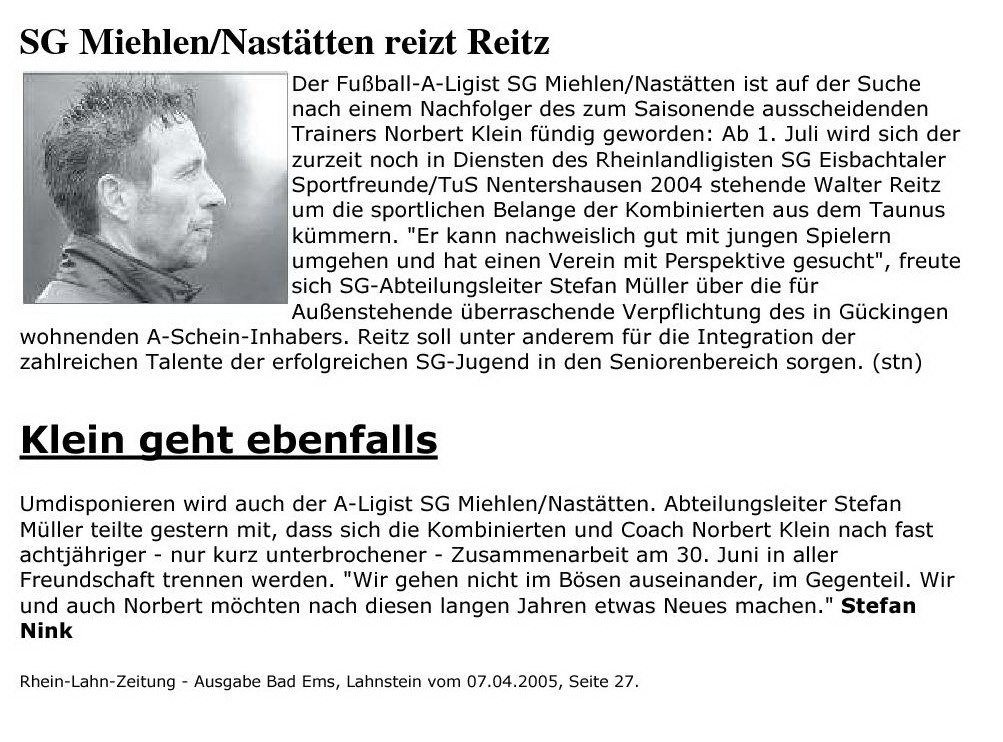 SG Miehlen/Nastätten reizt Reitz

Der Fußball-A-Ligist SG Miehlen/Nastätten ist auf der Suche nach einem Nachfolger des zum Saisonende ausscheidenden Trainers Norbert Klein fündig geworden: Ab 1. Juli wird sich der zurzeit noch in Diensten des Rheinlandligisten SG Eisbachtaler Sportfreunde/TuS Nentershausen 2004 stehende Walter Reitz um die sportlichen Belange der Kombinierten aus dem Taunus kümmern. "Er kann nachweislich gut mit jungen Spielern umgehen und hat einen Verein mit Perspektive gesucht", freute sich SG-Abteilungsleiter Stefan Müller über die für Außenstehende überraschende Verpflichtung des in Gückingen wohnenden A-Schein-Inhabers. Reitz soll unter anderem für die Integration der zahlreichen Talente der erfolgreichen SG-Jugend in den Seniorenbereich sorgen. (stn)

Klein geht ebenfalls

Umdisponieren wird auch der A-Ligist SG Miehlen/Nastätten. Abteilungsleiter Stefan Müller teilte gestern mit, dass sich die Kombinierten und Coach Norbert Klein nach fast achtjähriger - nur kurz unterbrochener - Zusammenarbeit am 30. Juni in aller Freundschaft trennen werden. "Wir gehen nicht im Bösen auseinander, im Gegenteil. Wir und auch Norbert möchten nach diesen langen Jahren etwas Neues machen." Stefan Nink

Rhein-Lahn-Zeitung - Ausgabe Bad Ems, Lahnstein vom 07.04.2005, Seite 27.